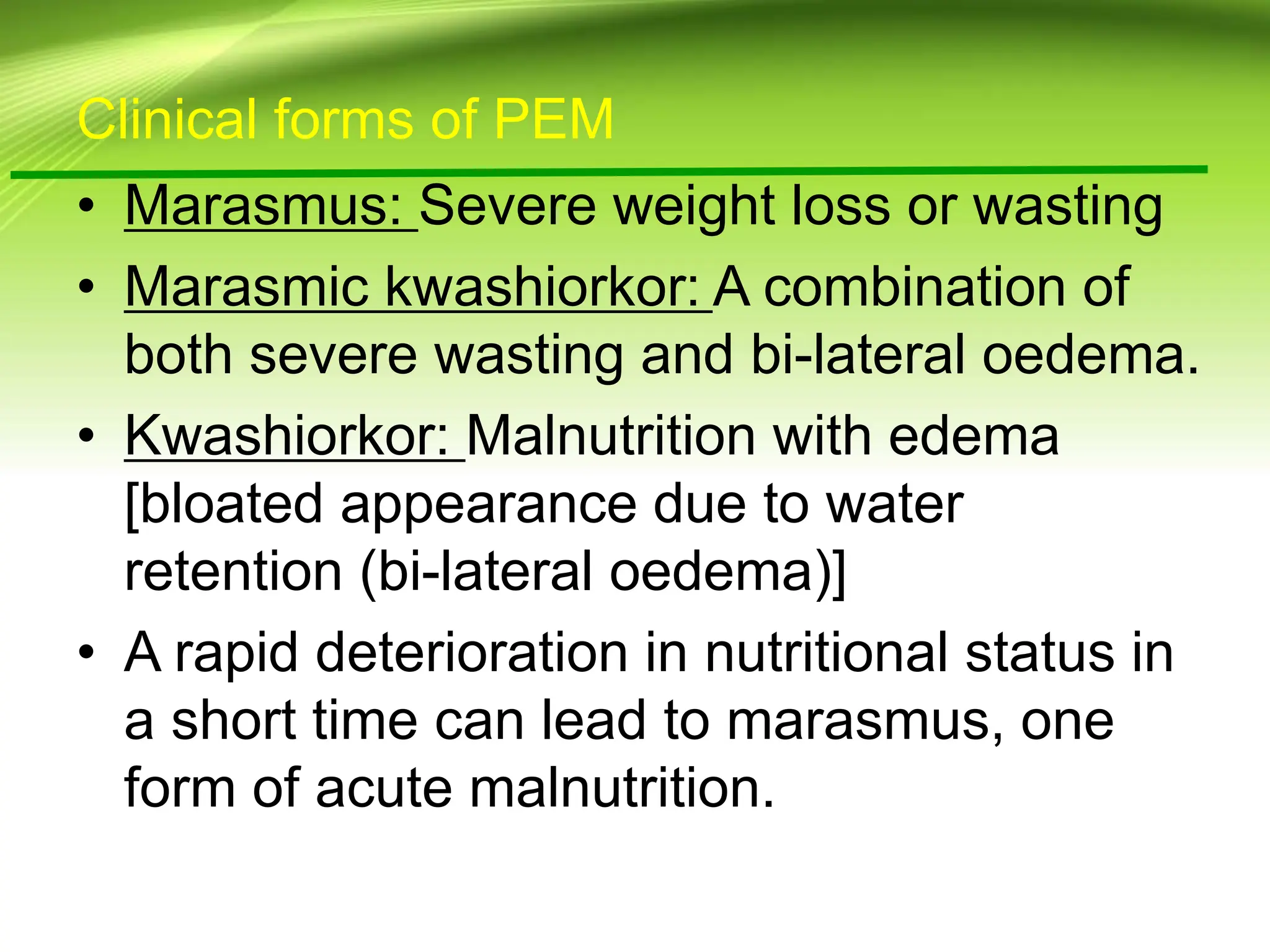 Clinical forms of PEM

• Marasmus: Severe weight loss or wasting

• Marasmic kwashiorkor: A combination of both severe wasting and bi-lateral oedema.

• Kwashiorkor: Malnutrition with edema [bloated appearance due to water retention (bi-lateral oedema)]

• A rapid deterioration in nutritional status in a short time can lead to marasmus, one form of acute malnutrition.